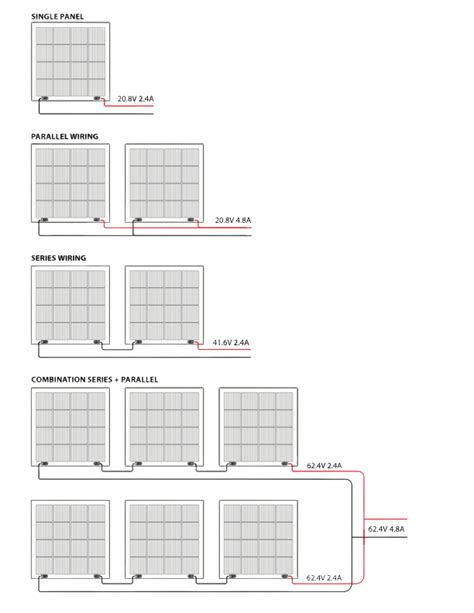 SINGLE PANEL

20.8V 2.4A

PARALLEL WIRING

20.8V 4.8A

SERIES WIRING

41.6V 2.4A

COMBINATION SERIES + PARALLEL

62.4V 2.4A

62.4V 4.8A

62.4V 2.4A